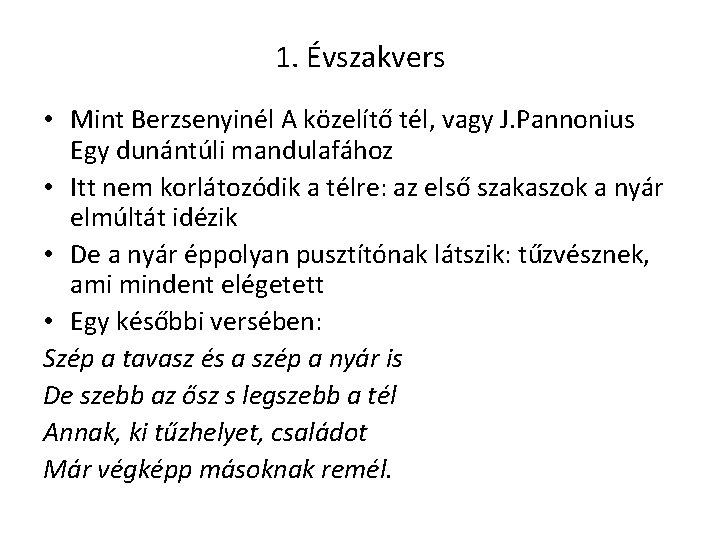 1. Évszakvers

• Mint Berzsenyinél A közelítő tél, vagy J.Pannonius Egy dunántúli mandulafához
• Itt nem korlátozódik a télre: az első szakaszok a nyár elmúltát idézik
• De a nyár éppolyan pusztítónak látszik: tűzvésznek, ami mindent elégetett
• Egy későbbi versében:

Szép a tavasz és a szép a nyár is

De szebb az ősz s legszebb a tél

Annak, ki tűzhelyet, családot

Már végképp másoknak remél.